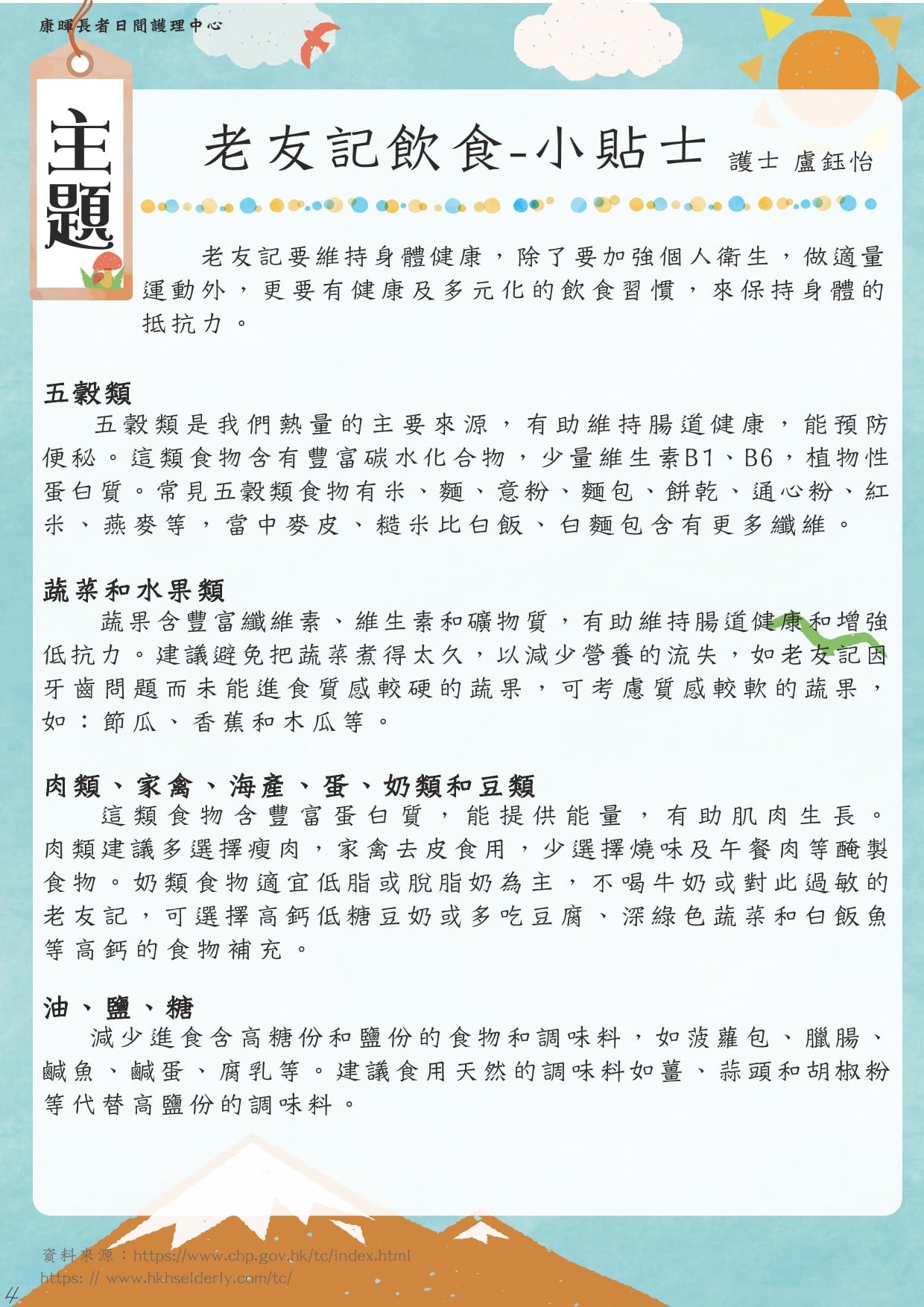 康暉長者日間護理中心

主題

老友記飲食-小貼士 護士 盧鈺怡

老友記要維持身體健康，除了要加強個人衛生，做適量運動外，更要有健康及多元化的飲食習慣，來保持身體的抵抗力。

五穀類
五穀類是我們熱量的主要來源，有助維持腸道健康，能預防便秘。這類食物含有豐富碳水化合物，少量維生素B1、B6，植物性蛋白質。常見五穀類食物有米、麵、意粉、麵包、餅乾、通心粉、紅米、燕麥等，當中麥皮、糙米比白飯、白麵包含有更多纖維。

蔬菜和水果類
蔬果含豐富纖維素、維生素和礦物質，有助維持腸道健康和增強低抗力。建議避免把蔬菜煮得太久，以減少營養的流失，如老友記因牙齒問題而未能進食質感較硬的蔬果，可考慮質感較軟的蔬果，如：節瓜、香蕉和木瓜等。

肉類、家禽、海產、蛋、奶類和豆類
這類食物含豐富蛋白質，能提供能量，有助肌肉生長。肉類建議多選擇瘦肉，家禽去皮食用，少選擇燒味及午餐肉等醃製食物。奶類食物適宜低脂或脫脂奶為主，不喝牛奶或對此過敏的老友記，可選擇高鈣低糖豆奶或多吃豆腐、深綠色蔬菜和白飯魚等高鈣的食物補充。

油、鹽、糖
減少進食含高糖份和鹽份的食物和調味料，如菠蘿包、臘腸、鹹魚、鹹蛋、腐乳等。建議食用天然的調味料如薑、蒜頭和胡椒粉等代替高鹽份的調味料。

資料來源：https://www.chp.gov.hk/tc/index.html
https: // www.hkhselderly.com/tc/

4